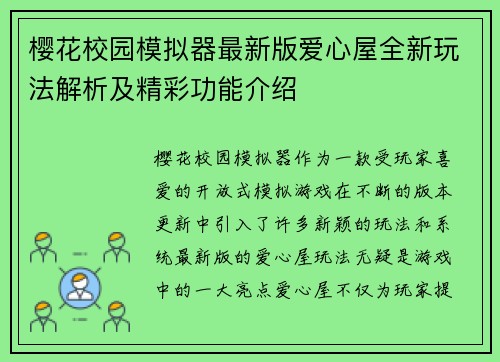 樱花校园模拟器最新版爱心屋全新玩法解析及精彩功能介绍

樱花校园模拟器作为一款受玩家喜爱的开放式模拟游戏在不断的版本更新中引入了许多新颖的玩法和系统最新版的爱心屋玩法无疑是游戏中的一大亮点爱心屋不仅为玩家提